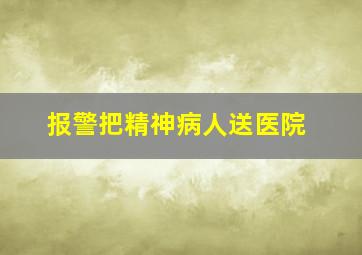 报警把精神病人送医院